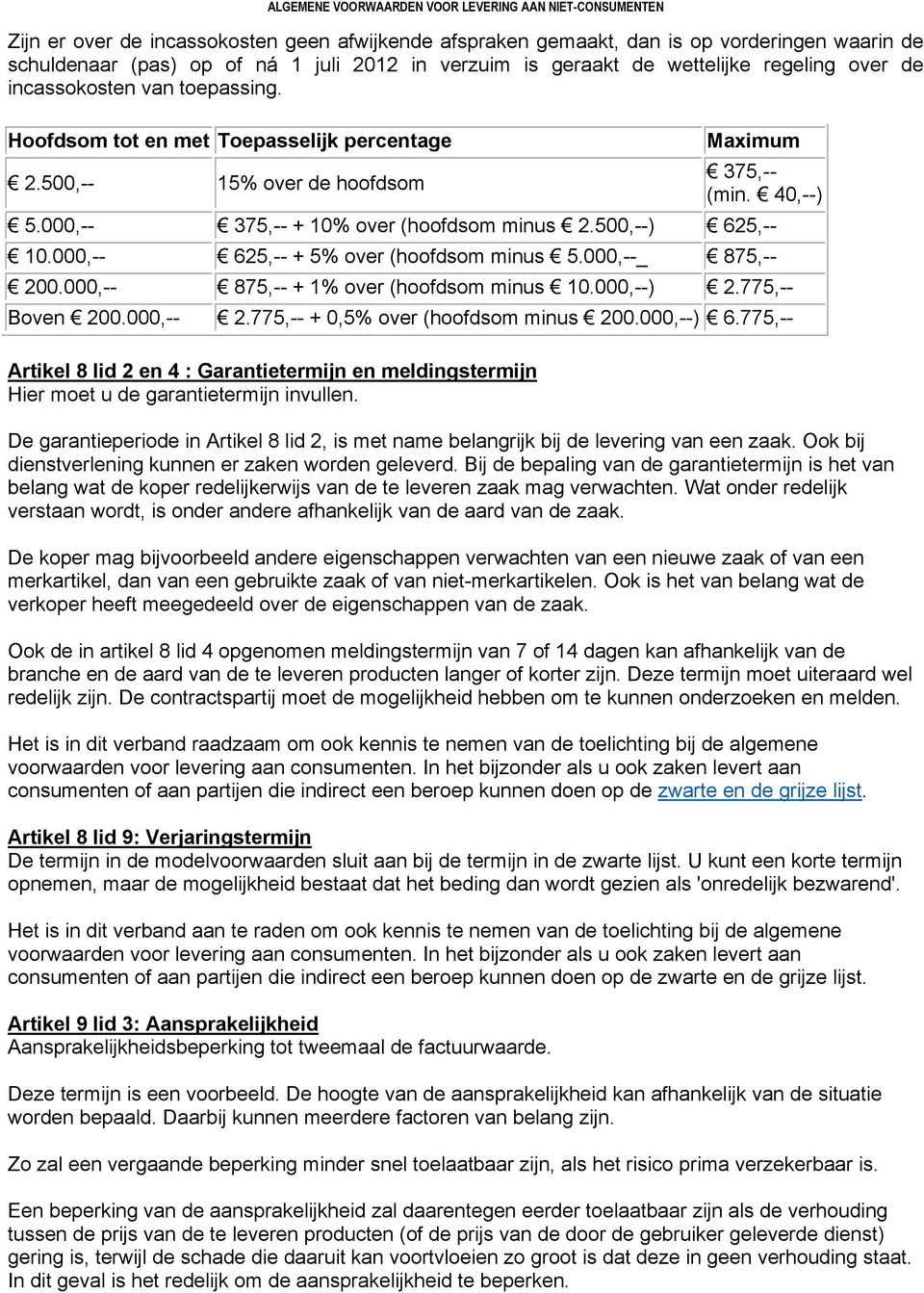 ALGEMENE VOORWAARDEN VOOR LEVERING AAN NIET-CONSUMENTEN

Zijn er over de incassokosten geen afwijkende afspraken gemaakt, dan is op vorderingen waarin de schuldenaar (pas) op of ná 1 juli 2012 in verzuim is geraakt de wettelijke regeling over de incassokosten van toepassing.

| Hoofdsom tot en met | Toepasselijk percentage | Maximum |
|---|---|---|
| € 2.500,-- | 15% over de hoofdsom | € 375,-- (min. € 40,--) |
| € 5.000,-- | € 375,-- + 10% over (hoofdsom minus € 2.500,--) | € 625,-- |
| € 10.000,-- | € 625,-- + 5% over (hoofdsom minus € 5.000,--_ | € 875,-- |
| € 200.000,-- | € 875,-- + 1% over (hoofdsom minus € 10.000,--) | € 2.775,-- |
| Boven € 200.000,-- | € 2.775,-- + 0,5% over (hoofdsom minus € 200.000,--) | € 6.775,-- |

Artikel 8 lid 2 en 4 : Garantietermijn en meldingstermijn
Hier moet u de garantietermijn invullen.

De garantieperiode in Artikel 8 lid 2, is met name belangrijk bij de levering van een zaak. Ook bij dienstverlening kunnen er zaken worden geleverd. Bij de bepaling van de garantietermijn is het van belang wat de koper redelijkerwijs van de te leveren zaak mag verwachten. Wat onder redelijk verstaan wordt, is onder andere afhankelijk van de aard van de zaak.

De koper mag bijvoorbeeld andere eigenschappen verwachten van een nieuwe zaak of van een merkartikel, dan van een gebruikte zaak of van niet-merkartikelen. Ook is het van belang wat de verkoper heeft meegedeeld over de eigenschappen van de zaak.

Ook de in artikel 8 lid 4 opgenomen meldingstermijn van 7 of 14 dagen kan afhankelijk van de branche en de aard van de te leveren producten langer of korter zijn. Deze termijn moet uiteraard wel redelijk zijn. De contractspartij moet de mogelijkheid hebben om te kunnen onderzoeken en melden.

Het is in dit verband raadzaam om ook kennis te nemen van de toelichting bij de algemene voorwaarden voor levering aan consumenten. In het bijzonder als u ook zaken levert aan consumenten of aan partijen die indirect een beroep kunnen doen op de zwarte en de grijze lijst.

Artikel 8 lid 9: Verjaringstermijn
De termijn in de modelvoorwaarden sluit aan bij de termijn in de zwarte lijst. U kunt een korte termijn opnemen, maar de mogelijkheid bestaat dat het beding dan wordt gezien als 'onredelijk bezwarend'.

Het is in dit verband aan te raden om ook kennis te nemen van de toelichting bij de algemene voorwaarden voor levering aan consumenten. In het bijzonder als u ook zaken levert aan consumenten of aan partijen die indirect een beroep kunnen doen op de zwarte en de grijze lijst.

Artikel 9 lid 3: Aansprakelijkheid
Aansprakelijkheidsbeperking tot tweemaal de factuurwaarde.

Deze termijn is een voorbeeld. De hoogte van de aansprakelijkheid kan afhankelijk van de situatie worden bepaald. Daarbij kunnen meerdere factoren van belang zijn.

Zo zal een vergaande beperking minder snel toelaatbaar zijn, als het risico prima verzekerbaar is.

Een beperking van de aansprakelijkheid zal daarentegen eerder toelaatbaar zijn als de verhouding tussen de prijs van de te leveren producten (of de prijs van de door de gebruiker geleverde dienst) gering is, terwijl de schade die daaruit kan voortvloeien zo groot is dat deze in geen verhouding staat. In dit geval is het redelijk om de aansprakelijkheid te beperken.